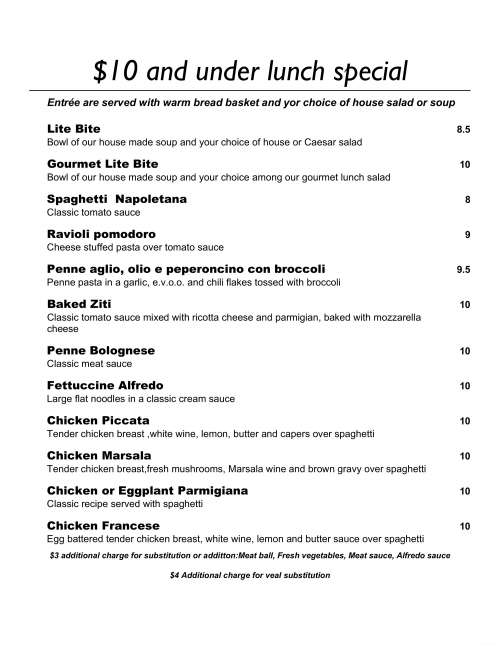 $10 and under lunch special

Entrée are served with warm bread basket and yor choice of house salad or soup

Lite Bite 8.5
Bowl of our house made soup and your choice of house or Caesar salad

Gourmet Lite Bite 10
Bowl of our house made soup and your choice among our gourmet lunch salad

Spaghetti Napoletana 8
Classic tomato sauce

Ravioli pomodoro 9
Cheese stuffed pasta over tomato sauce

Penne aglio, olio e peperoncino con broccoli 9.5
Penne pasta in a garlic, e.v.o.o. and chili flakes tossed with broccoli

Baked Ziti 10
Classic tomato sauce mixed with ricotta cheese and parmigian, baked with mozzarella cheese

Penne Bolognese 10
Classic meat sauce

Fettuccine Alfredo 10
Large flat noodles in a classic cream sauce

Chicken Piccata 10
Tender chicken breast ,white wine, lemon, butter and capers over spaghetti

Chicken Marsala 10
Tender chicken breast,fresh mushrooms, Marsala wine and brown gravy over spaghetti

Chicken or Eggplant Parmigiana 10
Classic recipe served with spaghetti

Chicken Francese 10
Egg battered tender chicken breast, white wine, lemon and butter sauce over spaghetti

$3 additional charge for substitution or additton:Meat ball, Fresh vegetables, Meat sauce, Alfredo sauce

$4 Additional charge for veal substitution